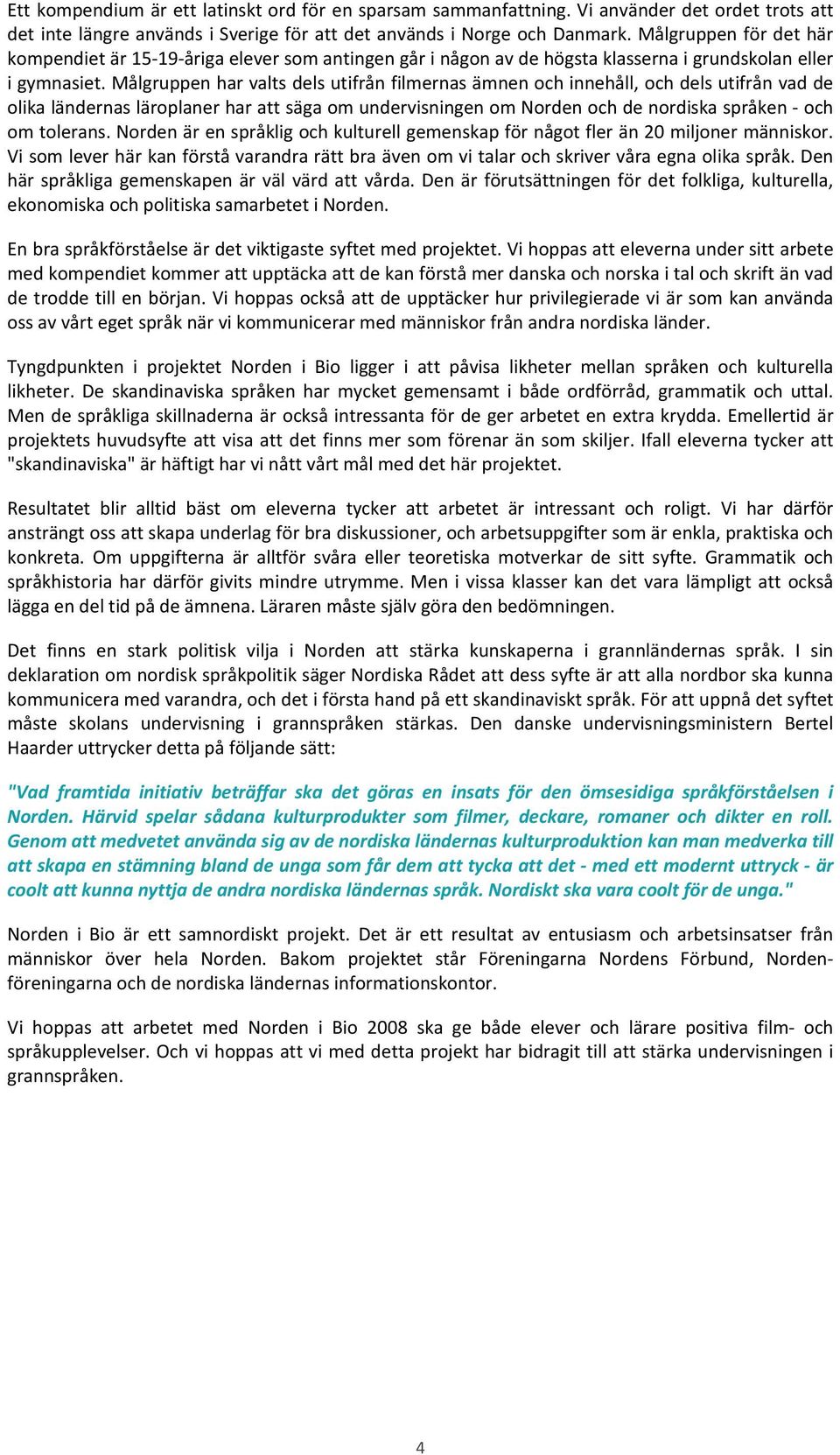 Ett kompendium är ett latinskt ord för en sparsam sammanfattning. Vi använder det ordet trots att det inte längre används i Sverige för att det används i Norge och Danmark. Målgruppen för det här kompendiet är 15-19-åriga elever som antingen går i någon av de högsta klasserna i grundskolan eller i gymnasiet. Målgruppen har valts dels utifrån filmernas ämnen och innehåll, och dels utifrån vad de olika ländernas läroplaner har att säga om undervisningen om Norden och de nordiska språken - och om tolerans. Norden är en språklig och kulturell gemenskap för något fler än 20 miljoner människor. Vi som lever här kan förstå varandra rätt bra även om vi talar och skriver våra egna olika språk. Den här språkliga gemenskapen är väl värd att vårda. Den är förutsättningen för det folkliga, kulturella, ekonomiska och politiska samarbetet i Norden.

En bra språkförståelse är det viktigaste syftet med projektet. Vi hoppas att eleverna under sitt arbete med kompendiet kommer att upptäcka att de kan förstå mer danska och norska i tal och skrift än vad de trodde till en början. Vi hoppas också att de upptäcker hur privilegierade vi är som kan använda oss av vårt eget språk när vi kommunicerar med människor från andra nordiska länder.

Tyngdpunkten i projektet Norden i Bio ligger i att påvisa likheter mellan språken och kulturella likheter. De skandinaviska språken har mycket gemensamt i både ordförråd, grammatik och uttal. Men de språkliga skillnaderna är också intressanta för de ger arbetet en extra krydda. Emellertid är projektets huvudsyfte att visa att det finns mer som förenar än som skiljer. Ifall eleverna tycker att "skandinaviska" är häftigt har vi nått vårt mål med det här projektet.

Resultatet blir alltid bäst om eleverna tycker att arbetet är intressant och roligt. Vi har därför ansträngt oss att skapa underlag för bra diskussioner, och arbetsuppgifter som är enkla, praktiska och konkreta. Om uppgifterna är alltför svåra eller teoretiska motverkar de sitt syfte. Grammatik och språkhistoria har därför givits mindre utrymme. Men i vissa klasser kan det vara lämpligt att också lägga en del tid på de ämnena. Läraren måste själv göra den bedömningen.

Det finns en stark politisk vilja i Norden att stärka kunskaperna i grannländernas språk. I sin deklaration om nordisk språkpolitik säger Nordiska Rådet att dess syfte är att alla nordbor ska kunna kommunicera med varandra, och det i första hand på ett skandinaviskt språk. För att uppnå det syftet måste skolans undervisning i grannspråken stärkas. Den danske undervisningsministern Bertel Haarder uttrycker detta på följande sätt:

"Vad framtida initiativ beträffar ska det göras en insats för den ömsesidiga språkförståelsen i Norden. Härvid spelar sådana kulturprodukter som filmer, deckare, romaner och dikter en roll. Genom att medvetet använda sig av de nordiska ländernas kulturproduktion kan man medverka till att skapa en stämning bland de unga som får dem att tycka att det - med ett modernt uttryck - är coolt att kunna nyttja de andra nordiska ländernas språk. Nordiskt ska vara coolt för de unga."

Norden i Bio är ett samnordiskt projekt. Det är ett resultat av entusiasm och arbetsinsatser från människor över hela Norden. Bakom projektet står Föreningarna Nordens Förbund, Nordenföreningarna och de nordiska ländernas informationskontor.

Vi hoppas att arbetet med Norden i Bio 2008 ska ge både elever och lärare positiva film- och språkupplevelser. Och vi hoppas att vi med detta projekt har bidragit till att stärka undervisningen i grannspråken.

4